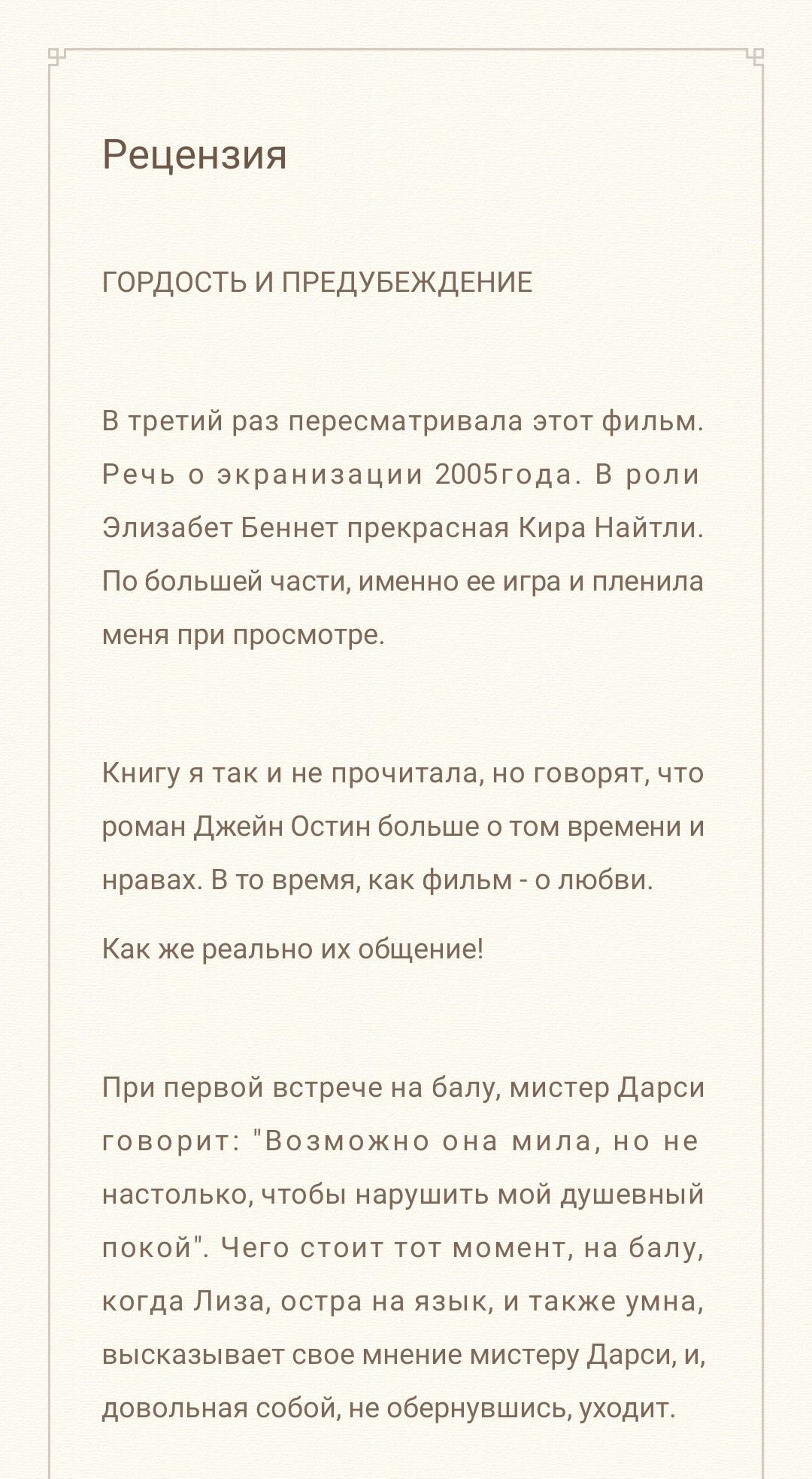 Рецензия

ГОРДОСТЬ И ПРЕДУБЕЖДЕНИЕ

В третий раз пересматривала этот фильм. Речь о экранизации 2005года. В роли Элизабет Беннет прекрасная Кира Найтли. По большей части, именно ее игра и пленила меня при просмотре.

Книгу я так и не прочитала, но говорят, что роман Джейн Остин больше о том времени и нравах. В то время, как фильм - о любви.

Как же реально их общение!

При первой встрече на балу, мистер Дарси говорит: "Возможно она мила, но не настолько, чтобы нарушить мой душевный покой". Чего стоит тот момент, на балу, когда Лиза, остра на язык, и также умна, высказывает свое мнение мистеру Дарси, и, довольная собой, не обернувшись, уходит.